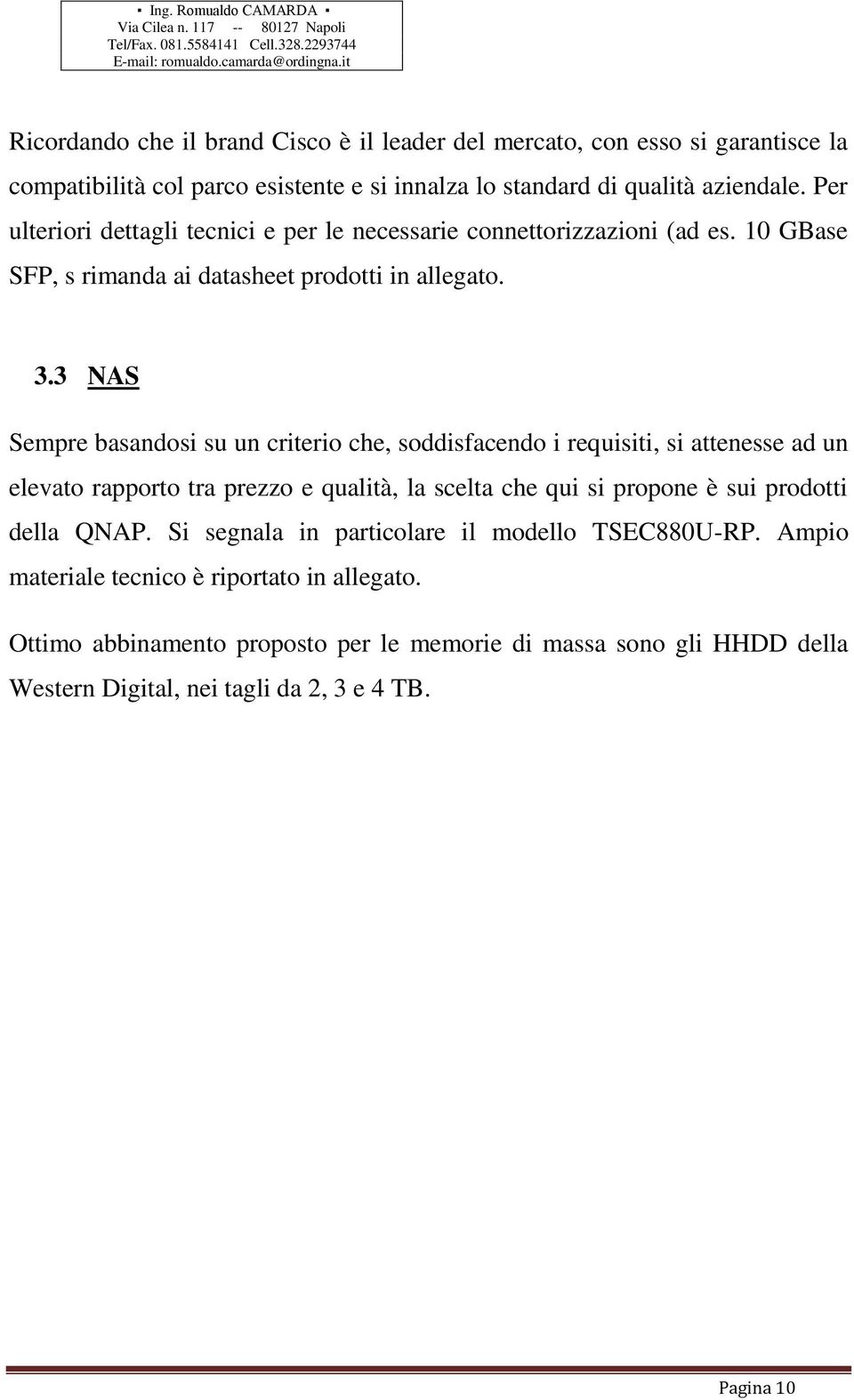 ▪ Ing. Romualdo CAMARDA ▪
Via Cilea n. 117 -- 80127 Napoli
Tel/Fax. 081.5584141 Cell.328.2293744
E-mail: romualdo.camarda@ordingna.it

Ricordando che il brand Cisco è il leader del mercato, con esso si garantisce la compatibilità col parco esistente e si innalza lo standard di qualità aziendale. Per ulteriori dettagli tecnici e per le necessarie connettorizzazioni (ad es. 10 GBase SFP, s rimanda ai datasheet prodotti in allegato.

3.3 NAS

Sempre basandosi su un criterio che, soddisfacendo i requisiti, si attenesse ad un elevato rapporto tra prezzo e qualità, la scelta che qui si propone è sui prodotti della QNAP. Si segnala in particolare il modello TSEC880U-RP. Ampio materiale tecnico è riportato in allegato.

Ottimo abbinamento proposto per le memorie di massa sono gli HHDD della Western Digital, nei tagli da 2, 3 e 4 TB.

Pagina 10